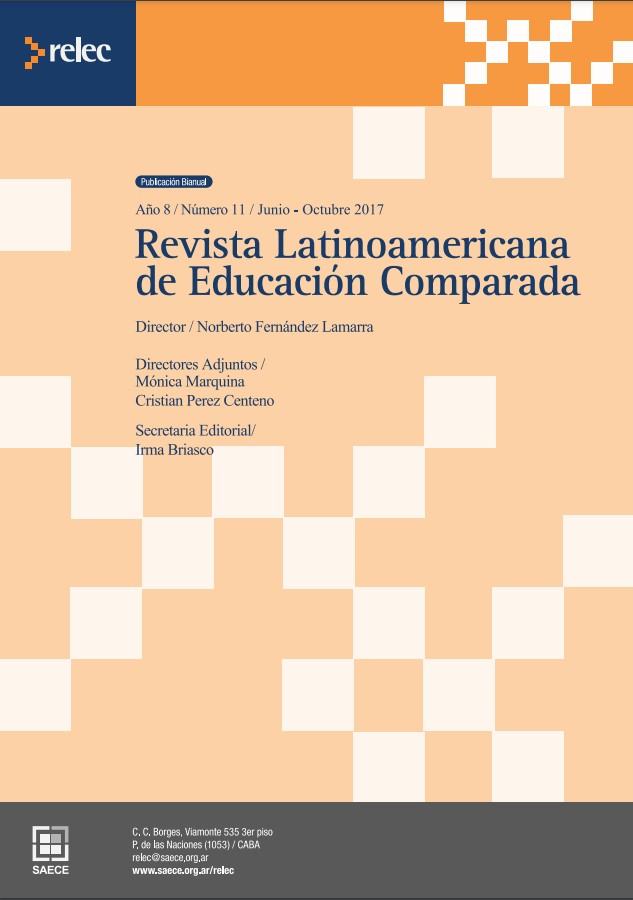 relec

Publicación Bianual

Año 8 / Número 11 / Junio - Octubre 2017

Revista Latinoamericana de Educación Comparada

Director / Norberto Fernández Lamarra

Directores Adjuntos /
Mónica Marquina
Cristian Perez Centeno

Secretaria Editorial/
Irma Briasco

SAECE

C. C. Borges, Viamonte 535 3er piso
P. de las Naciones (1053) / CABA
relec@saece,org,ar
www.saece.org.ar/relec